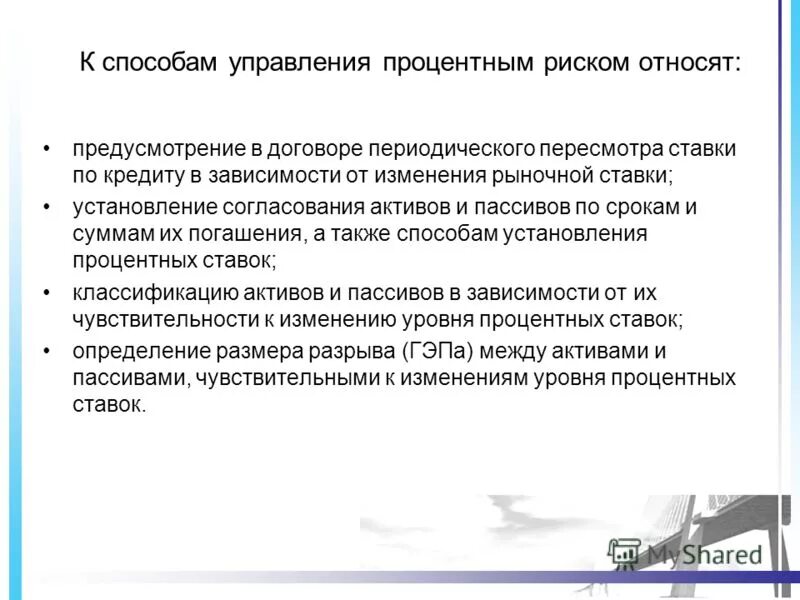 К способам управления процентным риском относят:

• предусмотрение в договоре периодического пересмотра ставки по кредиту в зависимости от изменения рыночной ставки;
• установление согласования активов и пассивов по срокам и суммам их погашения, а также способам установления процентных ставок;
• классификацию активов и пассивов в зависимости от их чувствительности к изменению уровня процентных ставок;
• определение размера разрыва (ГЭПа) между активами и пассивами, чувствительными к изменениям уровня процентных ставок.

MyShared